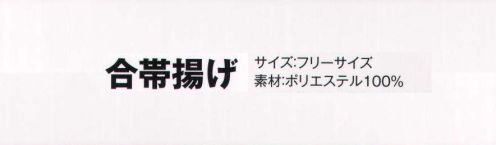 合帯揚げ

サイズ:フリーサイズ
素材:ポリエステル100%